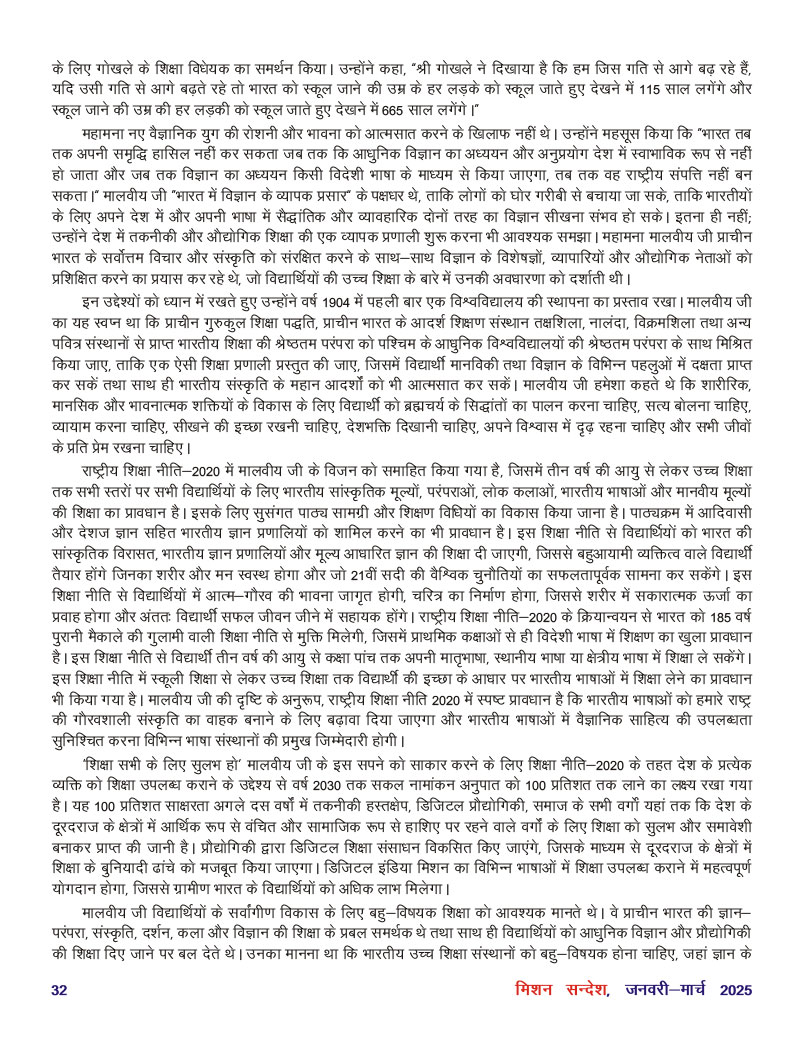 के लिए गोखले के शिक्षा विधेयक का समर्थन किया। उन्होंने कहा, "श्री गोखले ने दिखाया है कि हम जिस गति से आगे बढ़ रहे हैं, यदि उसी गति से आगे बढ़ते रहे तो भारत को स्कूल जाने की उम्र के हर लड़के को स्कूल जाते हुए देखने में 115 साल लगेंगे और स्कूल जाने की उम्र की हर लड़की को स्कूल जाते हुए देखने में 665 साल लगेंगे।"

महामना नए वैज्ञानिक युग की रोशनी और भावना को आत्मसात करने के खिलाफ नहीं थे। उन्होंने महसूस किया कि "भारत तब तक अपनी समृद्धि हासिल नहीं कर सकता जब तक कि आधुनिक विज्ञान का अध्ययन और अनुप्रयोग देश में स्वाभाविक रूप से नहीं हो जाता और जब तक विज्ञान का अध्ययन किसी विदेशी भाषा के माध्यम से किया जाएगा, तब तक वह राष्ट्रीय संपत्ति नहीं बन सकता।" मालवीय जी "भारत में विज्ञान के व्यापक प्रसार" के पक्षधर थे, ताकि लोगों को घोर गरीबी से बचाया जा सके, ताकि भारतीयों के लिए अपने देश में और अपनी भाषा में सैद्धांतिक और व्यावहारिक दोनों तरह का विज्ञान सीखना संभव हो सके। इतना ही नहीं; उन्होंने देश में तकनीकी और औद्योगिक शिक्षा की एक व्यापक प्रणाली शुरू करना भी आवश्यक समझा। महामना मालवीय जी प्राचीन भारत के सर्वोत्तम विचार और संस्कृति को संरक्षित करने के साथ–साथ विज्ञान के विशेषज्ञों, व्यापारियों और औद्योगिक नेताओं को प्रशिक्षित करने का प्रयास कर रहे थे, जो विद्यार्थियों की उच्च शिक्षा के बारे में उनकी अवधारणा को दर्शाती थी।

इन उद्देश्यों को ध्यान में रखते हुए उन्होंने वर्ष 1904 में पहली बार एक विश्वविद्यालय की स्थापना का प्रस्ताव रखा। मालवीय जी का यह स्वप्न था कि प्राचीन गुरुकुल शिक्षा पद्धति, प्राचीन भारत के आदर्श शिक्षण संस्थान तक्षशिला, नालंदा, विक्रमशिला तथा अन्य पवित्र संस्थानों से प्राप्त भारतीय शिक्षा की श्रेष्ठतम परंपरा को पश्चिम के आधुनिक विश्वविद्यालयों की श्रेष्ठतम परंपरा के साथ मिश्रित किया जाए, ताकि एक ऐसी शिक्षा प्रणाली प्रस्तुत की जाए, जिसमें विद्यार्थी मानविकी तथा विज्ञान के विभिन्न पहलुओं में दक्षता प्राप्त कर सकें तथा साथ ही भारतीय संस्कृति के महान आदर्शों को भी आत्मसात कर सकें। मालवीय जी हमेशा कहते थे कि शारीरिक, मानसिक और भावनात्मक शक्तियों के विकास के लिए विद्यार्थी को ब्रह्मचर्य के सिद्धांतों का पालन करना चाहिए, सत्य बोलना चाहिए, व्यायाम करना चाहिए, सीखने की इच्छा रखनी चाहिए, देशभक्ति दिखानी चाहिए, अपने विश्वास में दृढ़ रहना चाहिए और सभी जीवों के प्रति प्रेम रखना चाहिए।

राष्ट्रीय शिक्षा नीति–2020 में मालवीय जी के विजन को समाहित किया गया है, जिसमें तीन वर्ष की आयु से लेकर उच्च शिक्षा तक सभी स्तरों पर सभी विद्यार्थियों के लिए भारतीय सांस्कृतिक मूल्यों, परंपराओं, लोक कलाओं, भारतीय भाषाओं और मानवीय मूल्यों की शिक्षा का प्रावधान है। इसके लिए सुसंगत पाठ्य सामग्री और शिक्षण विधियों का विकास किया जाना है। पाठ्यक्रम में आदिवासी और देशज ज्ञान सहित भारतीय ज्ञान प्रणालियों को शामिल करने का भी प्रावधान है। इस शिक्षा नीति से विद्यार्थियों को भारत की सांस्कृतिक विरासत, भारतीय ज्ञान प्रणालियों और मूल्य आधारित ज्ञान की शिक्षा दी जाएगी, जिससे बहुआयामी व्यक्तित्व वाले विद्यार्थी तैयार होंगे जिनका शरीर और मन स्वस्थ होगा और जो 21वीं सदी की वैश्विक चुनौतियों का सफलतापूर्वक सामना कर सकेंगे। इस शिक्षा नीति से विद्यार्थियों में आत्म–गौरव की भावना जागृत होगी, चरित्र का निर्माण होगा, जिससे शरीर में सकारात्मक ऊर्जा का प्रवाह होगा और अंततः विद्यार्थी सफल जीवन जीने में सहायक होंगे। राष्ट्रीय शिक्षा नीति–2020 के क्रियान्वयन से भारत को 185 वर्ष पुरानी मैकाले की गुलामी वाली शिक्षा नीति से मुक्ति मिलेगी, जिसमें प्राथमिक कक्षाओं से ही विदेशी भाषा में शिक्षण का खुला प्रावधान है। इस शिक्षा नीति से विद्यार्थी तीन वर्ष की आयु से कक्षा पांच तक अपनी मातृभाषा, स्थानीय भाषा या क्षेत्रीय भाषा में शिक्षा ले सकेंगे। इस शिक्षा नीति में स्कूली शिक्षा से लेकर उच्च शिक्षा तक विद्यार्थी की इच्छा के आधार पर भारतीय भाषाओं में शिक्षा लेने का प्रावधान भी किया गया है। मालवीय जी की दृष्टि के अनुरूप, राष्ट्रीय शिक्षा नीति 2020 में स्पष्ट प्रावधान है कि भारतीय भाषाओं को हमारे राष्ट्र की गौरवशाली संस्कृति का वाहक बनाने के लिए बढ़ावा दिया जाएगा और भारतीय भाषाओं में वैज्ञानिक साहित्य की उपलब्धता सुनिश्चित करना विभिन्न भाषा संस्थानों की प्रमुख जिम्मेदारी होगी।

'शिक्षा सभी के लिए सुलभ हो' मालवीय जी के इस सपने को साकार करने के लिए शिक्षा नीति–2020 के तहत देश के प्रत्येक व्यक्ति को शिक्षा उपलब्ध कराने के उद्देश्य से वर्ष 2030 तक सकल नामांकन अनुपात को 100 प्रतिशत तक लाने का लक्ष्य रखा गया है। यह 100 प्रतिशत साक्षरता अगले दस वर्षों में तकनीकी हस्तक्षेप, डिजिटल प्रौद्योगिकी, समाज के सभी वर्गों यहां तक कि देश के दूरदराज के क्षेत्रों में आर्थिक रूप से वंचित और सामाजिक रूप से हाशिए पर रहने वाले वर्गों के लिए शिक्षा को सुलभ और समावेशी बनाकर प्राप्त की जानी है। प्रौद्योगिकी द्वारा डिजिटल शिक्षा संसाधन विकसित किए जाएंगे, जिसके माध्यम से दूरदराज के क्षेत्रों में शिक्षा के बुनियादी ढांचे को मजबूत किया जाएगा। डिजिटल इंडिया मिशन का विभिन्न भाषाओं में शिक्षा उपलब्ध कराने में महत्वपूर्ण योगदान होगा, जिससे ग्रामीण भारत के विद्यार्थियों को अधिक लाभ मिलेगा।

मालवीय जी विद्यार्थियों के सर्वांगीण विकास के लिए बहु–विषयक शिक्षा को आवश्यक मानते थे। वे प्राचीन भारत की ज्ञान–परंपरा, संस्कृति, दर्शन, कला और विज्ञान की शिक्षा के प्रबल समर्थक थे तथा साथ ही विद्यार्थियों को आधुनिक विज्ञान और प्रौद्योगिकी की शिक्षा दिए जाने पर बल देते थे। उनका मानना था कि भारतीय उच्च शिक्षा संस्थानों को बहु–विषयक होना चाहिए, जहां ज्ञान के

32

मिशन सन्देश, जनवरी–मार्च 2025